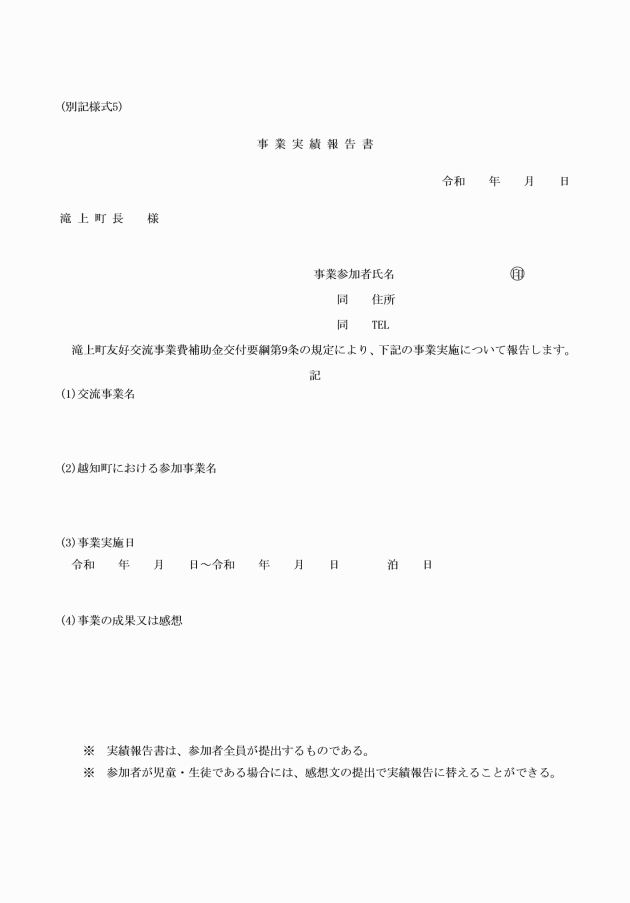 (別記様式5)

事 業 実 績 報 告 書

令和　　年　　月　　日

滝 上 町 長　　様

事業参加者氏名　　　　　　　　㊞

同　　住所

同　　TEL

滝上町友好交流事業費補助金交付要綱第9条の規定により、下記の事業実施について報告します。

記

(1)交流事業名

(2)越知町における参加事業名

(3)事業実施日
令和　　年　　月　　日～令和　　年　　月　　日　　　　泊　　日

(4)事業の成果又は感想

※　実績報告書は、参加者全員が提出するものである。

※　参加者が児童・生徒である場合には、感想文の提出で実績報告に替えることができる。